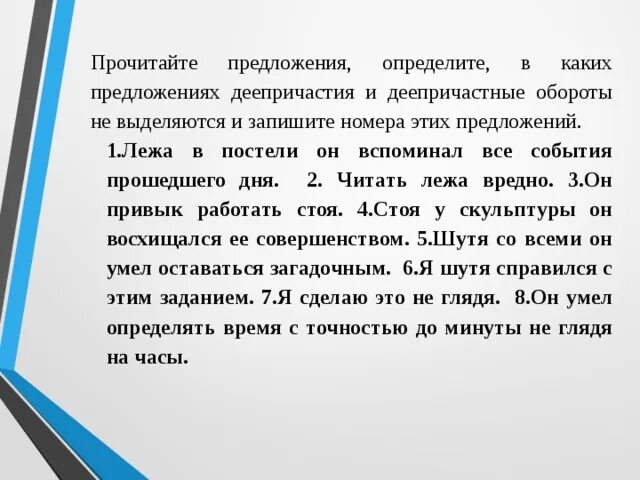 Прочитайте предложения, определите, в каких предложениях деепричастия и деепричастные обороты не выделяются и запишите номера этих предложений.

1.Лежа в постели он вспоминал все события прошедшего дня. 2. Читать лежа вредно. 3.Он привык работать стоя. 4.Стоя у скульптуры он восхищался ее совершенством. 5.Шутя со всеми он умел оставаться загадочным. 6.Я шутя справился с этим заданием. 7.Я сделаю это не глядя. 8.Он умел определять время с точностью до минуты не глядя на часы.